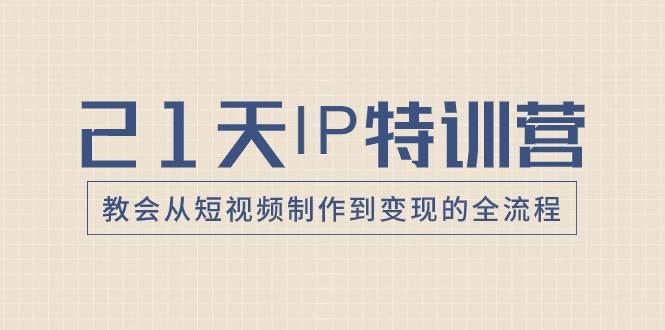 21天IP特训营

教会从短视频制作到变现的全流程